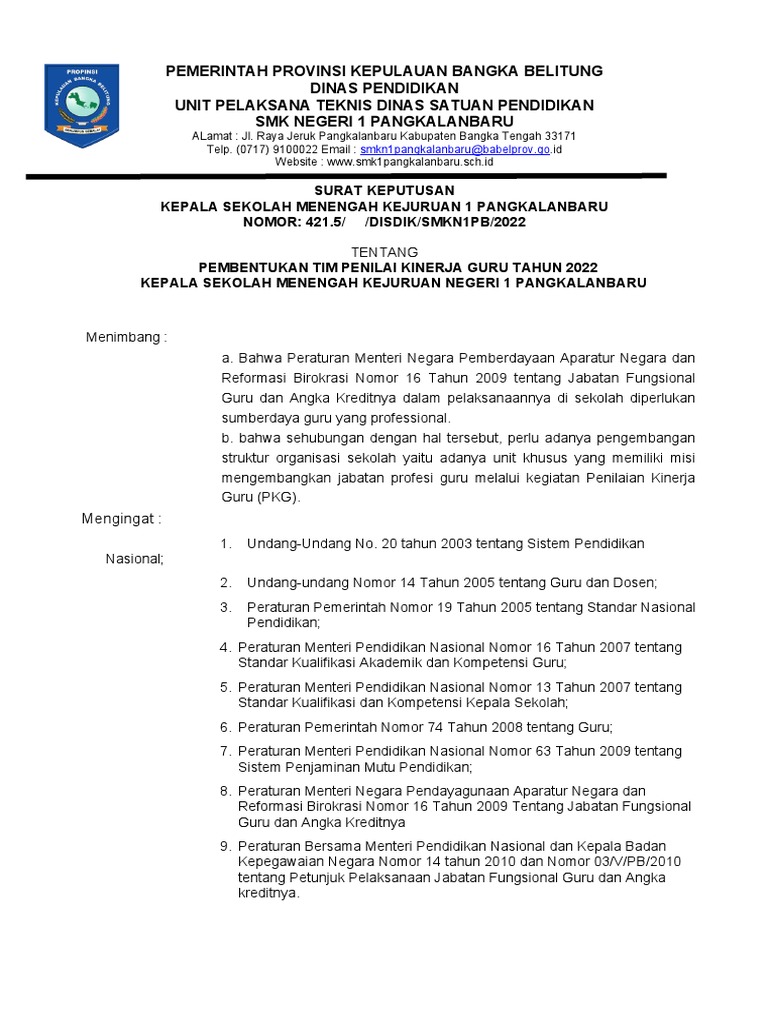 PROPINSI
KEPULAUAN BANGKA BELITUNG

PEMERINTAH PROVINSI KEPULAUAN BANGKA BELITUNG
DINAS PENDIDIKAN
UNIT PELAKSANA TEKNIS DINAS SATUAN PENDIDIKAN
SMK NEGERI 1 PANGKALANBARU
ALamat : Jl. Raya Jeruk Pangkalanbaru Kabupaten Bangka Tengah 33171
Telp. (0717) 9100022 Email : smkn1pangkalanbaru@babelprov.go.id
Website : www.smk1pangkalanbaru.sch.id

SURAT KEPUTUSAN
KEPALA SEKOLAH MENENGAH KEJURUAN 1 PANGKALANBARU
NOMOR: 421.5/ /DISDIK/SMKN1PB/2022

TENTANG
PEMBENTUKAN TIM PENILAI KINERJA GURU TAHUN 2022
KEPALA SEKOLAH MENENGAH KEJURUAN NEGERI 1 PANGKALANBARU

Menimbang :

a. Bahwa Peraturan Menteri Negara Pemberdayaan Aparatur Negara dan Reformasi Birokrasi Nomor 16 Tahun 2009 tentang Jabatan Fungsional Guru dan Angka Kreditnya dalam pelaksanaannya di sekolah diperlukan sumberdaya guru yang professional.
b. bahwa sehubungan dengan hal tersebut, perlu adanya pengembangan struktur organisasi sekolah yaitu adanya unit khusus yang memiliki misi mengembangkan jabatan profesi guru melalui kegiatan Penilaian Kinerja Guru (PKG).

Mengingat :

1. Undang-Undang No. 20 tahun 2003 tentang Sistem Pendidikan Nasional;
2. Undang-undang Nomor 14 Tahun 2005 tentang Guru dan Dosen;
3. Peraturan Pemerintah Nomor 19 Tahun 2005 tentang Standar Nasional Pendidikan;
4. Peraturan Menteri Pendidikan Nasional Nomor 16 Tahun 2007 tentang Standar Kualifikasi Akademik dan Kompetensi Guru;
5. Peraturan Menteri Pendidikan Nasional Nomor 13 Tahun 2007 tentang Standar Kualifikasi dan Kompetensi Kepala Sekolah;
6. Peraturan Pemerintah Nomor 74 Tahun 2008 tentang Guru;
7. Peraturan Menteri Pendidikan Nasional Nomor 63 Tahun 2009 tentang Sistem Penjaminan Mutu Pendidikan;
8. Peraturan Menteri Negara Pendayagunaan Aparatur Negara dan Reformasi Birokrasi Nomor 16 Tahun 2009 Tentang Jabatan Fungsional Guru dan Angka Kreditnya
9. Peraturan Bersama Menteri Pendidikan Nasional dan Kepala Badan Kepegawaian Negara Nomor 14 tahun 2010 dan Nomor 03/V/PB/2010 tentang Petunjuk Pelaksanaan Jabatan Fungsional Guru dan Angka kreditnya.